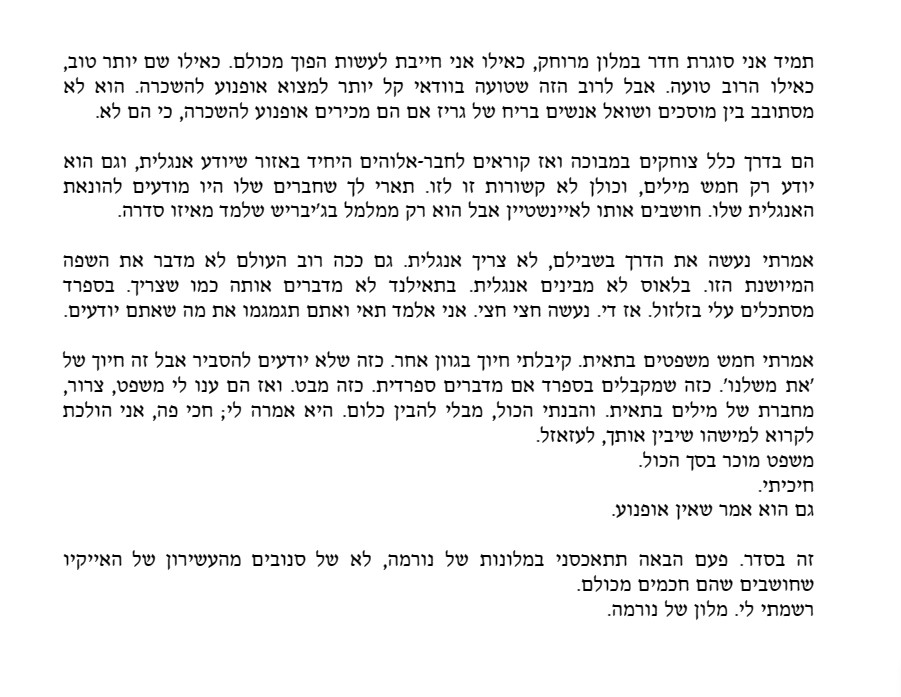 תמיד אני סוגרת חדר במלון מרוחק, כאילו אני חייבת לעשות הפוך מכולם. כאילו שם יותר טוב, כאילו הרוב טועה. אבל לרוב הזה שטועה בוודאי קל יותר למצוא אופנוע להשכרה. הוא לא מסתובב בין מוסכים ושואל אנשים בריח של גריז אם הם מכירים אופנוע להשכרה, כי הם לא.

הם בדרך כלל צוחקים במבוכה ואז קוראים לחבר-אלוהים היחיד באזור שיודע אנגלית, וגם הוא יודע רק חמש מילים, וכולן לא קשורות זו לזו. תארי לך שחברים שלו היו מודעים להונאת האנגלית שלו. חושבים אותו לאיינשטיין אבל הוא רק ממלמל בג'בריש שלמד מאיזו סדרה.

אמרתי נעשה את הדרך בשבילם, לא צריך אנגלית. גם ככה רוב העולם לא מדבר את השפה המיושנת הזו. בלאוס לא מבינים אנגלית. בתאילנד לא מדברים אותה כמו שצריך. בספרד מסתכלים עלי בזלזול. אז די. נעשה חצי חצי. אני אלמד תאי ואתם תגמגמו את מה שאתם יודעים.

אמרתי חמש משפטים בתאית. קיבלתי חיוך בגוון אחר. כזה שלא יודעים להסביר אבל זה חיוך של 'את משלנו'. כזה שמקבלים בספרד אם מדברים ספרדית. כזה מבט. ואז הם ענו לי משפט, צרור, מחברת של מילים בתאית. והבנתי הכול, מבלי להבין כלום. היא אמרה לי; חכי פה, אני הולכת לקרוא למישהו שיבין אותך, לעזאזל.
משפט מוכר בסך הכול.
חיכיתי.
גם הוא אמר שאין אופנוע.

זה בסדר. פעם הבאה תתאכסני במלונות של נורמה, לא של סנובים מהעשירון של האייקיו שחושבים שהם חכמים מכולם.
רשמתי לי. מלון של נורמה.